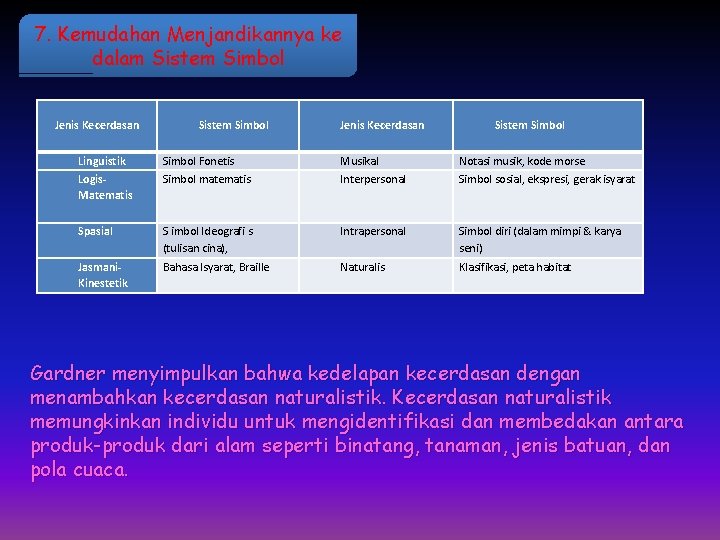 7. Kemudahan Menjandikannya ke dalam Sistem Simbol

| Jenis Kecerdasan | Sistem Simbol | Jenis Kecerdasan | Sistem Simbol |
|---|---|---|---|
| Linguistik | Simbol Fonetis | Musikal | Notasi musik, kode morse |
| Logis-Matematis | Simbol matematis | Interpersonal | Simbol sosial, ekspresi, gerak isyarat |
| Spasial | S imbol Ideografi s (tulisan cina), | Intrapersonal | Simbol diri (dalam mimpi & karya seni) |
| Jasmani-Kinestetik | Bahasa Isyarat, Braille | Naturalis | Klasifikasi, peta habitat |

Gardner menyimpulkan bahwa kedelapan kecerdasan dengan menambahkan kecerdasan naturalistik. Kecerdasan naturalistik memungkinkan individu untuk mengidentifikasi dan membedakan antara produk-produk dari alam seperti binatang, tanaman, jenis batuan, dan pola cuaca.